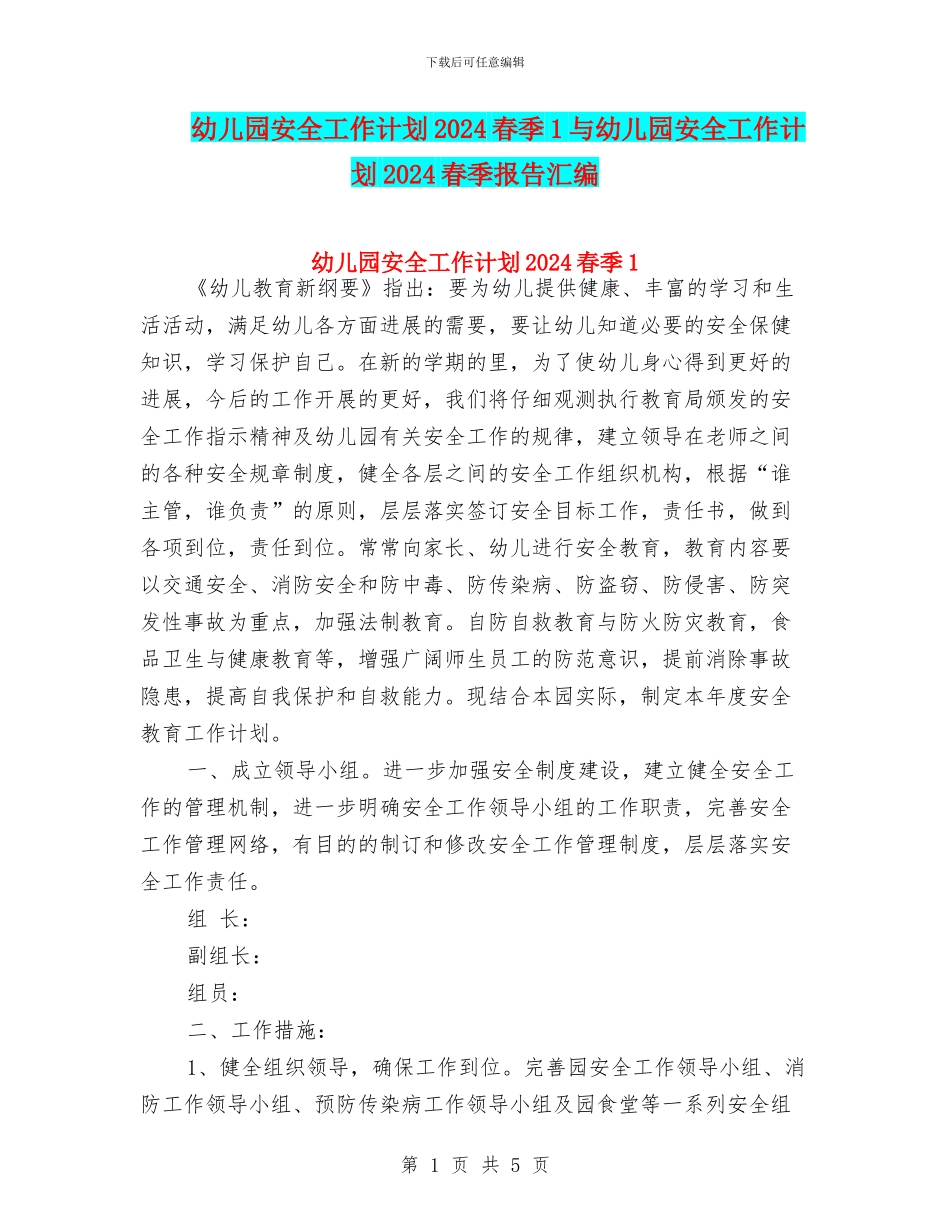 下载后可任意编辑

幼儿园安全工作计划2024春季1与幼儿园安全工作计划2024春季报告汇编

幼儿园安全工作计划2024春季1

《幼儿教育新纲要》指出：要为幼儿提供健康、丰富的学习和生活活动，满足幼儿各方面进展的需要，要让幼儿知道必要的安全保健知识，学习保护自己。在新的学期的里，为了使幼儿身心得到更好的进展，今后的工作开展的更好，我们将仔细观测执行教育局颁发的安全工作指示精神及幼儿园有关安全工作的规律，建立领导在老师之间的各种安全规章制度，健全各层之间的安全工作组织机构，根据“谁主管，谁负责”的原则，层层落实签订安全目标工作，责任书，做到各项到位，责任到位。常常向家长、幼儿进行安全教育，教育内容要以交通安全、消防安全和防中毒、防传染病、防盗窃、防侵害、防突发性事故为重点，加强法制教育。自防自救教育与防火防灾教育，食品卫生与健康教育等，增强广阔师生员工的防范意识，提前消除事故隐患，提高自我保护和自救能力。现结合本园实际，制定本年度安全教育工作计划。

一、成立领导小组。进一步加强安全制度建设，建立健全安全工作的管理机制，进一步明确安全工作领导小组的工作职责，完善安全工作管理网络，有目的的制订和修改安全工作管理制度，层层落实安全工作责任。

组 长：

副组长：

组员：

二、工作措施：

1、健全组织领导，确保工作到位。完善园安全工作领导小组、消防工作领导小组、预防传染病工作领导小组及园食堂等一系列安全组

第 1 页 共 5 页